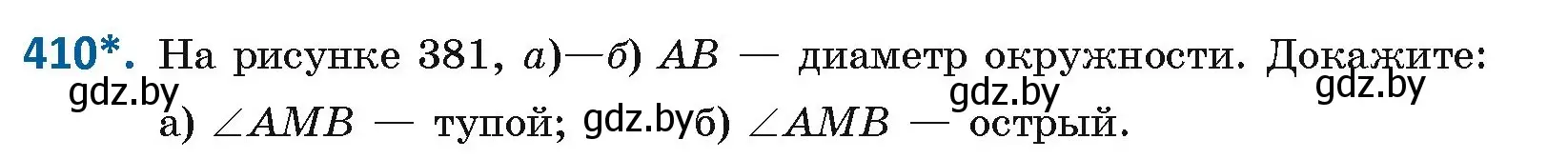 410*. На рисунке 381, а)—б) $AB$ — диаметр окружности. Докажите:
gdz.by gdz.by gdz.by
а) $\angle AMB$ — тупой; gdz.by б) $\angle AMB$ — острый.